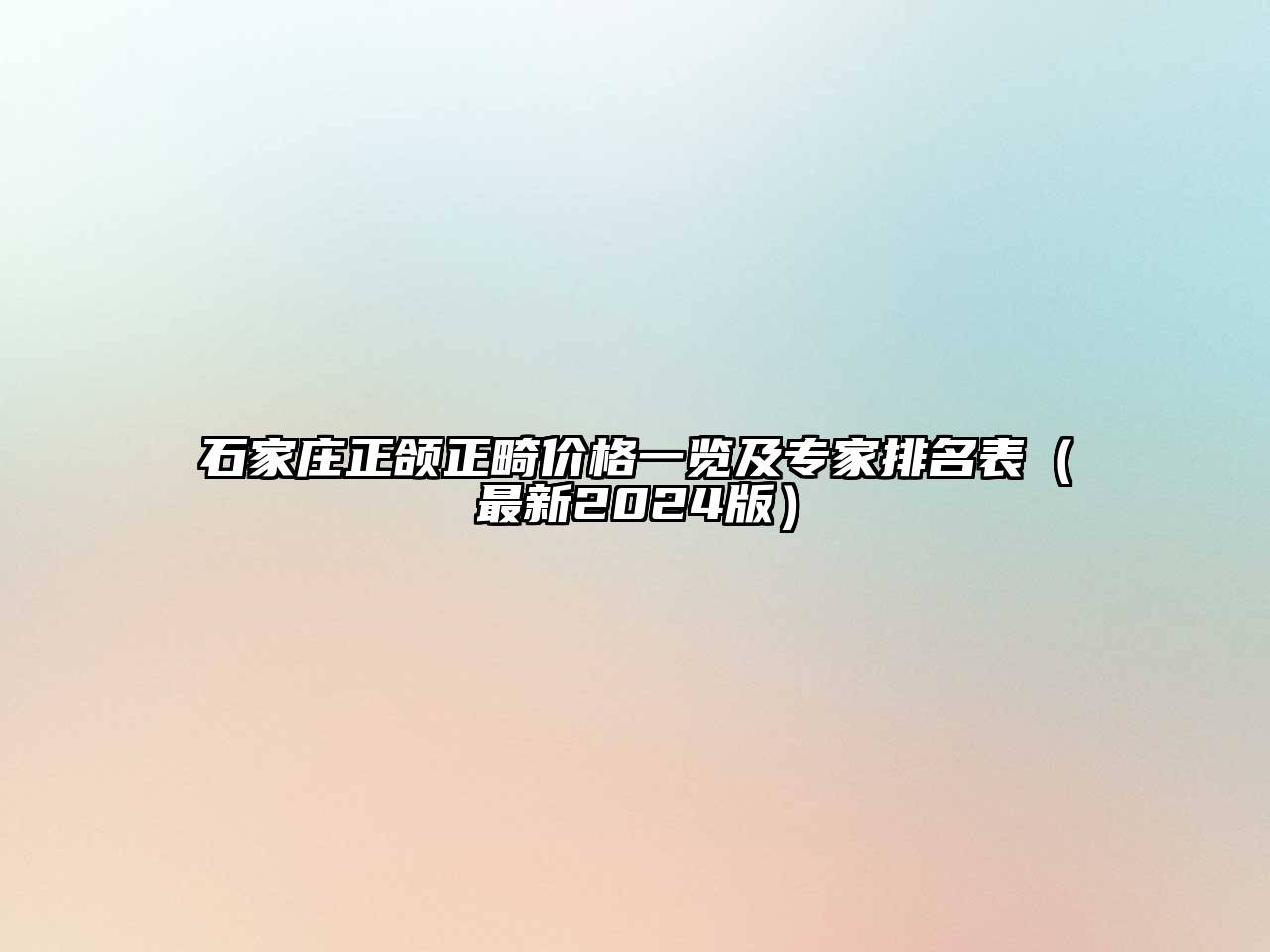 石家庄正颌正畸价格一览及专家排名表（最新2024版）